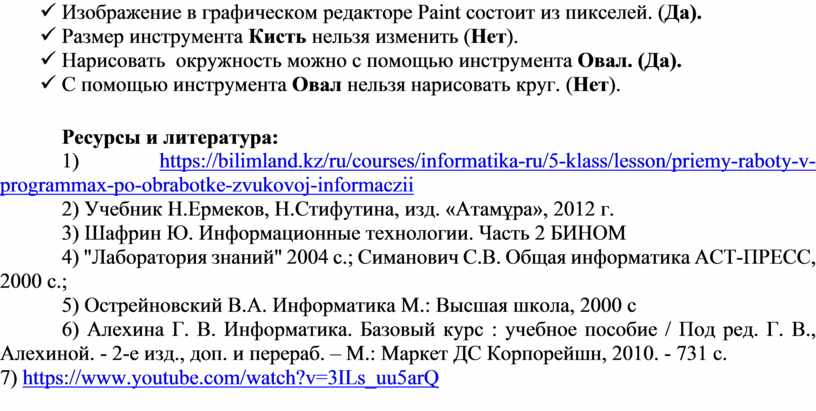 ✓ Изображение в графическом редакторе Paint состоит из пикселей. (Да).
✓ Размер инструмента Кисть нельзя изменить (Нет).
✓ Нарисовать окружность можно с помощью инструмента Овал. (Да).
✓ С помощью инструмента Овал нельзя нарисовать круг. (Нет).

Ресурсы и литература:
1) https://bilimland.kz/ru/courses/informatika-ru/5-klass/lesson/priemy-raboty-v-programmax-po-obrabotke-zvukovoj-informaczii
2) Учебник Н.Ермеков, Н.Стифутина, изд. «Атамұра», 2012 г.
3) Шафрин Ю. Информационные технологии. Часть 2 БИНОМ
4) "Лаборатория знаний" 2004 с.; Симанович С.В. Общая информатика АСТ-ПРЕСС, 2000 с.;
5) Острейновский В.А. Информатика М.: Высшая школа, 2000 с
6) Алехина Г. В. Информатика. Базовый курс : учебное пособие / Под ред. Г. В., Алехиной. - 2-е изд., доп. и перераб. – М.: Маркет ДС Корпорейшн, 2010. - 731 с.
7) https://www.youtube.com/watch?v=3ILs_uu5arQ